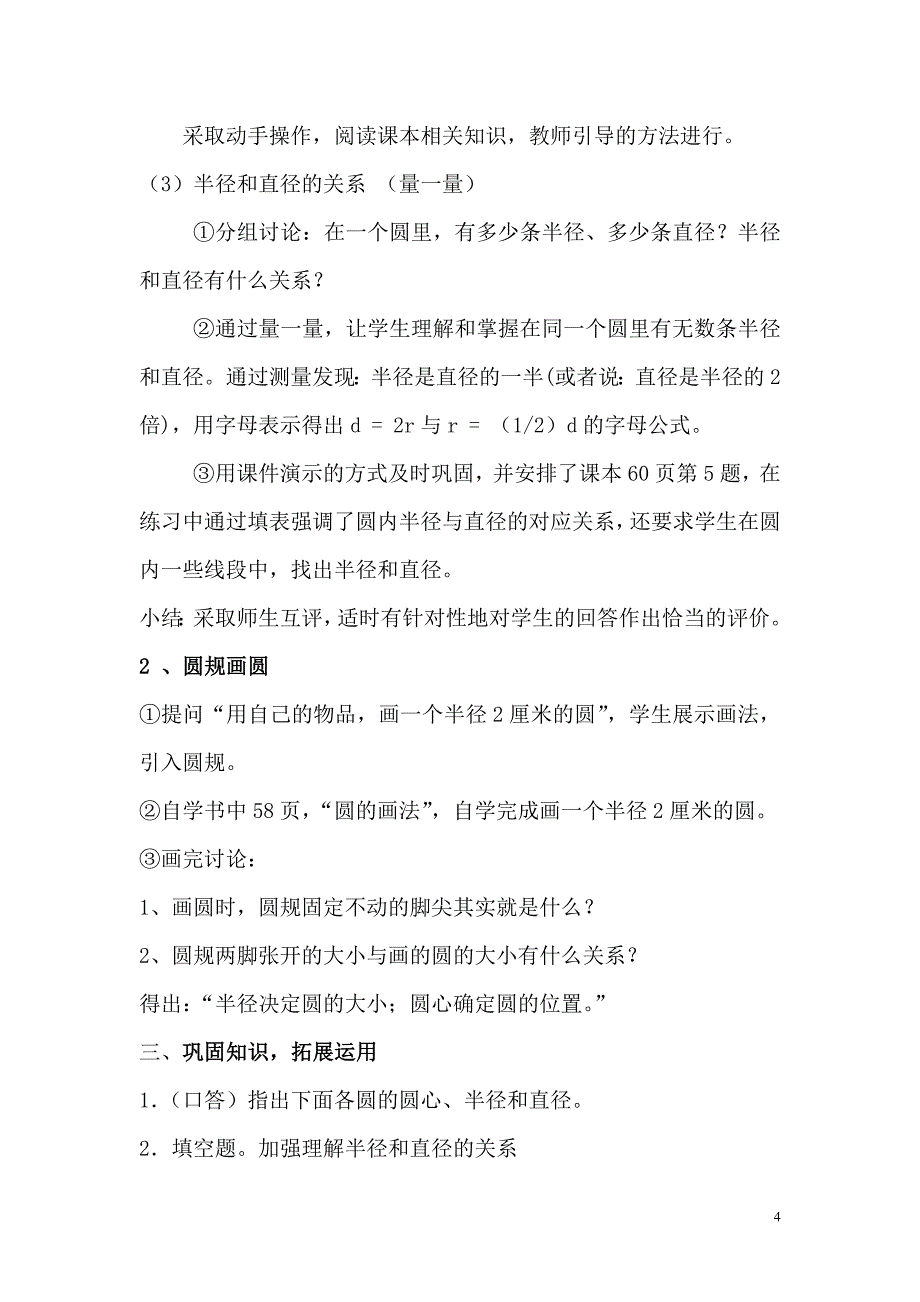 采取动手操作，阅读课本相关知识，教师引导的方法进行。

（3）半径和直径的关系 （量一量）

①分组讨论：在一个圆里，有多少条半径、多少条直径？半径和直径有什么关系？

②通过量一量，让学生理解和掌握在同一个圆里有无数条半径和直径。通过测量发现：半径是直径的一半(或者说：直径是半径的2倍)，用字母表示得出 d = 2r 与 r = （1/2）d 的字母公式。

③用课件演示的方式及时巩固，并安排了课本60页第5题，在练习中通过填表强调了圆内半径与直径的对应关系，还要求学生在圆内一些线段中，找出半径和直径。

小结：采取师生互评，适时有针对性地对学生的回答作出恰当的评价。

2 、圆规画圆

①提问“用自己的物品，画一个半径2厘米的圆”，学生展示画法，引入圆规。

②自学书中58页，“圆的画法”，自学完成画一个半径2厘米的圆。

③画完讨论：

1、画圆时，圆规固定不动的脚尖其实就是什么？

2、圆规两脚张开的大小与画的圆的大小有什么关系？

得出：“半径决定圆的大小；圆心确定圆的位置。”

三、巩固知识，拓展运用

1.（口答）指出下面各圆的圆心、半径和直径。

2.填空题。加强理解半径和直径的关系

4